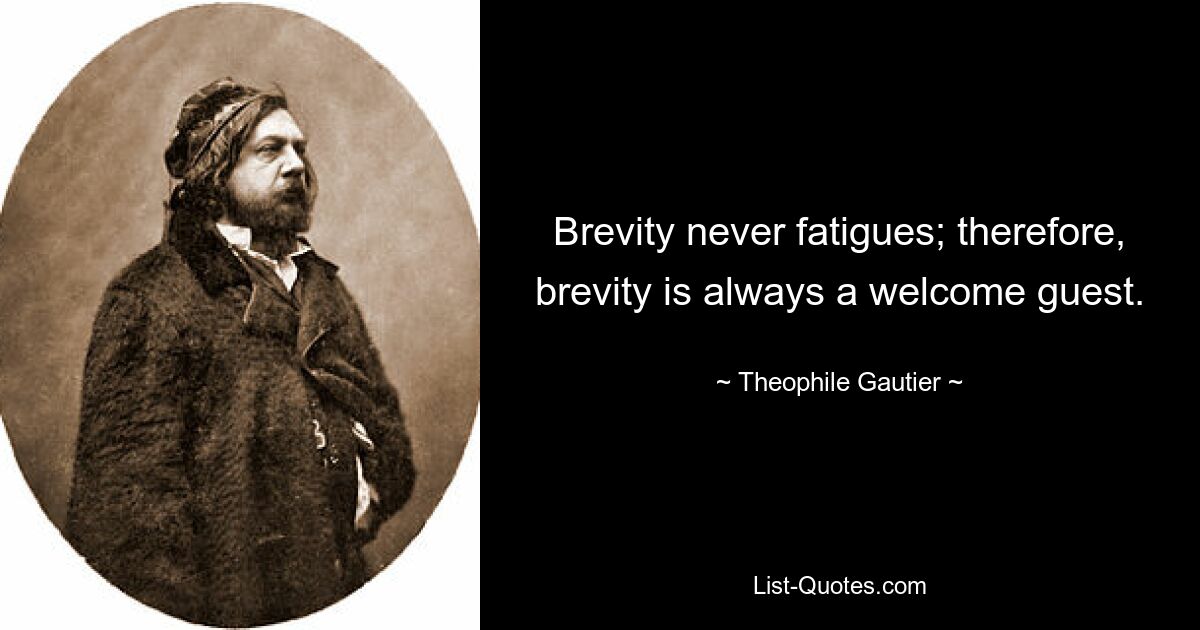 Brevity never fatigues; therefore, brevity is always a welcome guest.

~ Theophile Gautier ~

List-Quotes.com